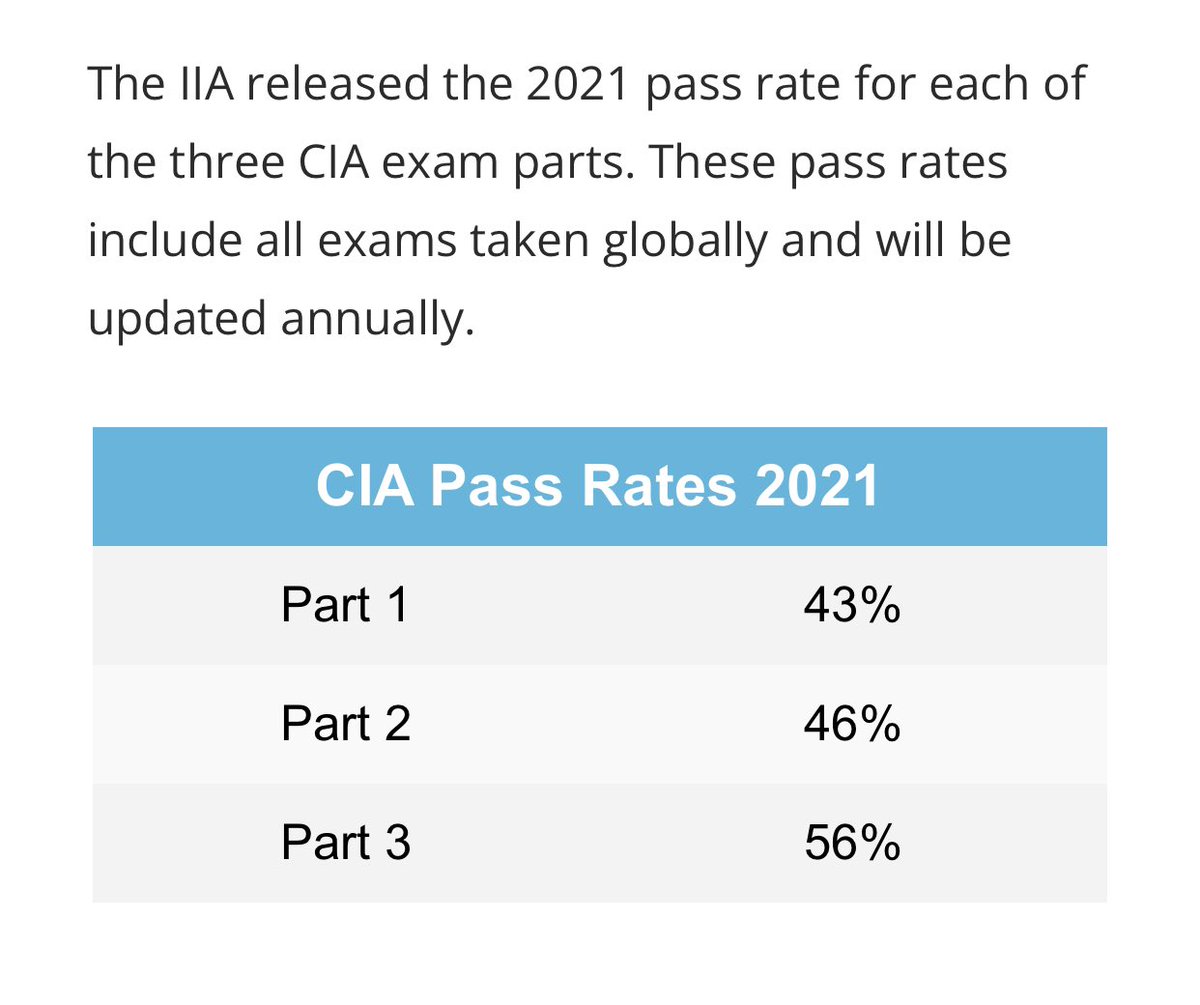 The IIA released the 2021 pass rate for each of the three CIA exam parts. These pass rates include all exams taken globally and will be updated annually.

| CIA Pass Rates 2021 | |
|---|---|
| Part 1 | 43% |
| Part 2 | 46% |
| Part 3 | 56% |